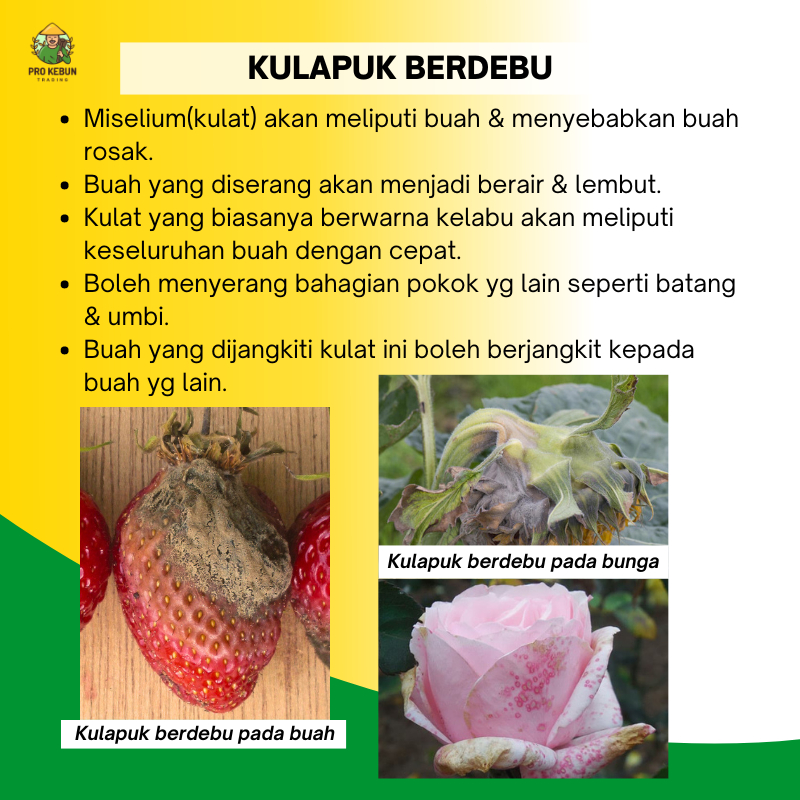 PRO KEBUN
TRADING

KULAPUK BERDEBU

• Miselium(kulat) akan meliputi buah & menyebabkan buah rosak.
• Buah yang diserang akan menjadi berair & lembut.
• Kulat yang biasanya berwarna kelabu akan meliputi keseluruhan buah dengan cepat.
• Boleh menyerang bahagian pokok yg lain seperti batang & umbi.
• Buah yang dijangkiti kulat ini boleh berjangkit kepada buah yg lain.

Kulapuk berdebu pada buah

Kulapuk berdebu pada bunga